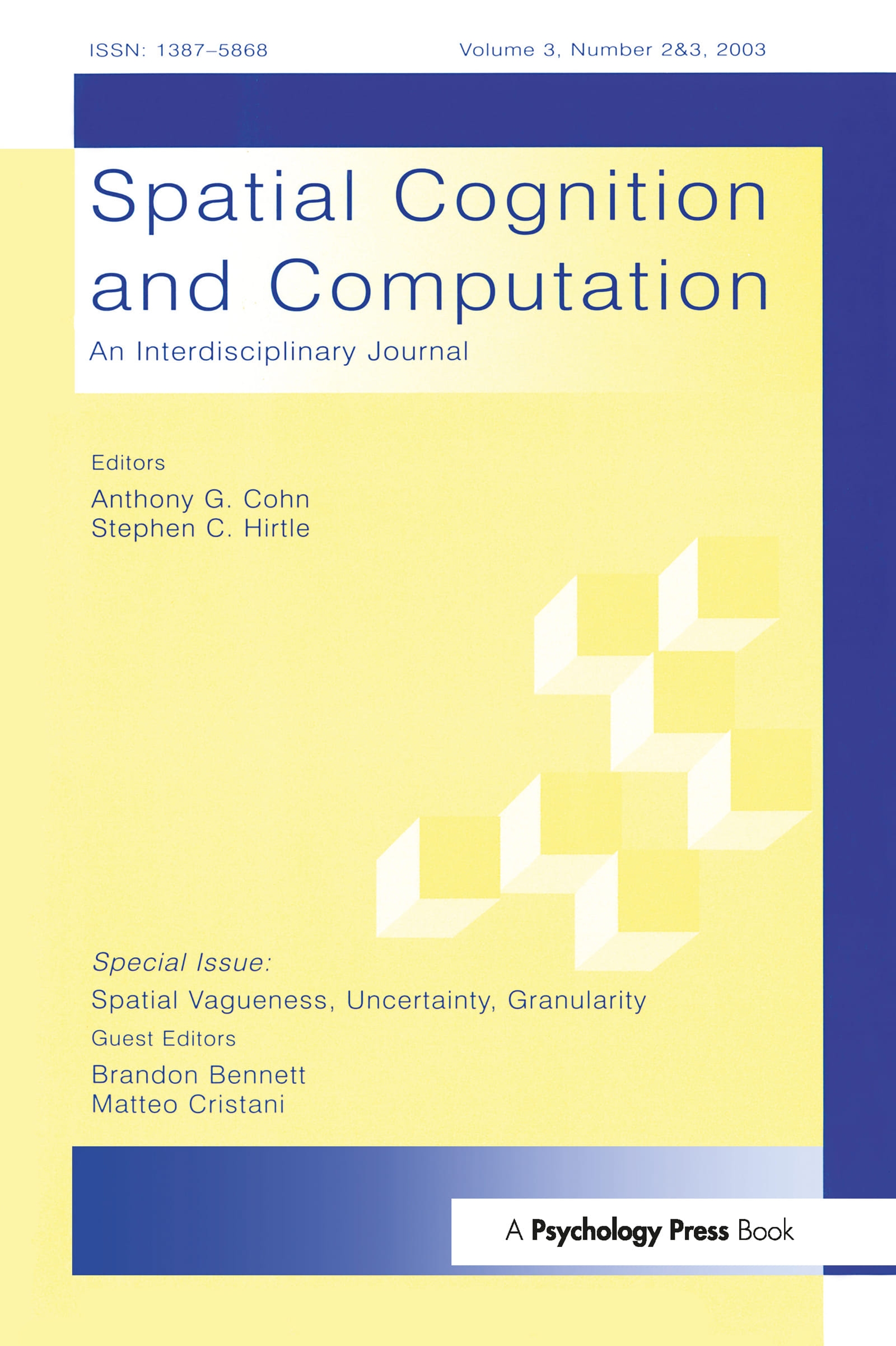 ISSN: 1387–5868

Volume 3, Number 2&3, 2003

Spatial Cognition and Computation

An Interdisciplinary Journal

Editors

Anthony G. Cohn
Stephen C. Hirtle

Special Issue:

Spatial Vagueness, Uncertainty, Granularity

Guest Editors

Brandon Bennett
Matteo Cristani

A Psychology Press Book